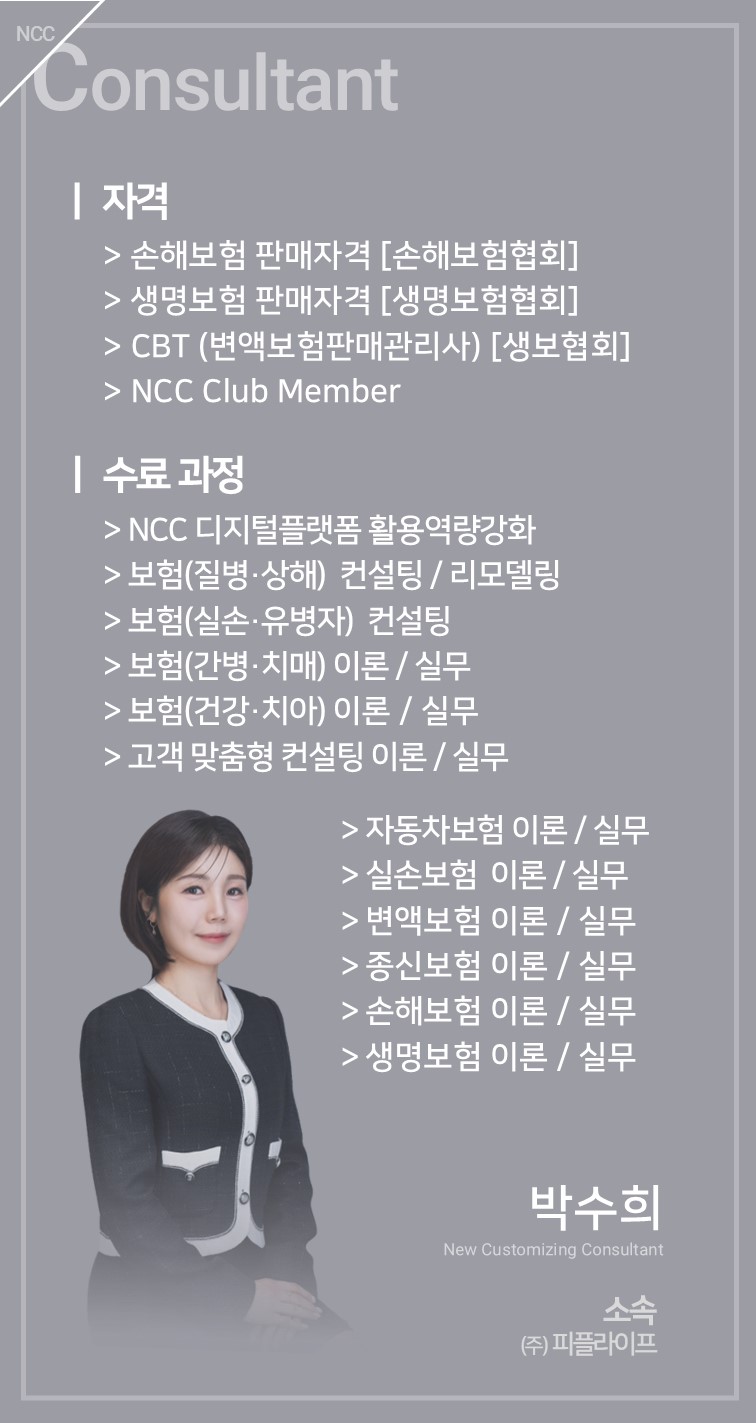 NCC
Consultant

| 자격
> 손해보험 판매자격 [손해보험협회]
> 생명보험 판매자격 [생명보험협회]
> CBT (변액보험판매관리사) [생보협회]
> NCC Club Member

| 수료 과정
> NCC 디지털플랫폼 활용역량강화
> 보험(질병·상해) 컨설팅 / 리모델링
> 보험(실손·유병자) 컨설팅
> 보험(간병·치매) 이론 / 실무
> 보험(건강·치아) 이론 / 실무
> 고객 맞춤형 컨설팅 이론 / 실무

> 자동차보험 이론 / 실무
> 실손보험 이론 / 실무
> 변액보험 이론 / 실무
> 종신보험 이론 / 실무
> 손해보험 이론 / 실무
> 생명보험 이론 / 실무

박수희
New Customizing Consultant

소속
(주) 피플라이프